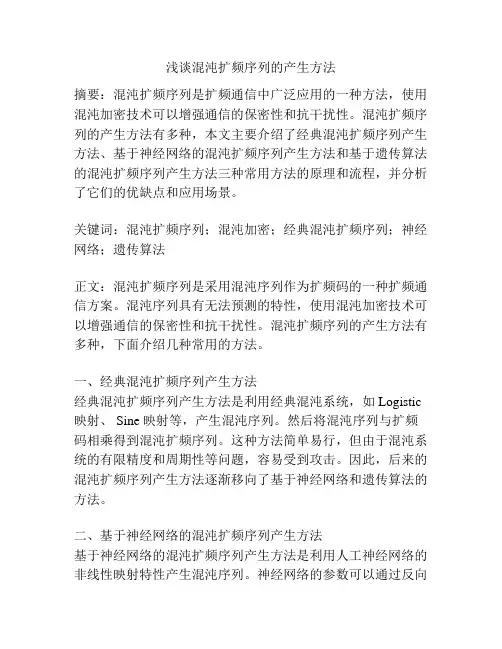 浅谈混沌扩频序列的产生方法

摘要：混沌扩频序列是扩频通信中广泛应用的一种方法，使用混沌加密技术可以增强通信的保密性和抗干扰性。混沌扩频序列的产生方法有多种，本文主要介绍了经典混沌扩频序列产生方法、基于神经网络的混沌扩频序列产生方法和基于遗传算法的混沌扩频序列产生方法三种常用方法的原理和流程，并分析了它们的优缺点和应用场景。

关键词：混沌扩频序列；混沌加密；经典混沌扩频序列；神经网络；遗传算法

正文：混沌扩频序列是采用混沌序列作为扩频码的一种扩频通信方案。混沌序列具有无法预测的特性，使用混沌加密技术可以增强通信的保密性和抗干扰性。混沌扩频序列的产生方法有多种，下面介绍几种常用的方法。

一、经典混沌扩频序列产生方法
经典混沌扩频序列产生方法是利用经典混沌系统，如 Logistic 映射、 Sine 映射等，产生混沌序列。然后将混沌序列与扩频码相乘得到混沌扩频序列。这种方法简单易行，但由于混沌系统的有限精度和周期性等问题，容易受到攻击。因此，后来的混沌扩频序列产生方法逐渐移向了基于神经网络和遗传算法的方法。

二、基于神经网络的混沌扩频序列产生方法
基于神经网络的混沌扩频序列产生方法是利用人工神经网络的非线性映射特性产生混沌序列。神经网络的参数可以通过反向